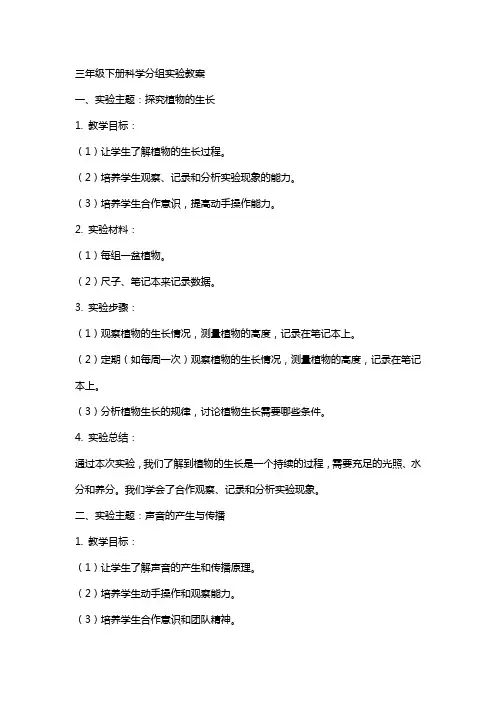 三年级下册科学分组实验教案

一、实验主题：探究植物的生长

1. 教学目标：

（1）让学生了解植物的生长过程。

（2）培养学生观察、记录和分析实验现象的能力。

（3）培养学生合作意识，提高动手操作能力。

2. 实验材料：

（1）每组一盆植物。

（2）尺子、笔记本来记录数据。

3. 实验步骤：

（1）观察植物的生长情况，测量植物的高度，记录在笔记本上。

（2）定期（如每周一次）观察植物的生长情况，测量植物的高度，记录在笔记本上。

（3）分析植物生长的规律，讨论植物生长需要哪些条件。

4. 实验总结：

通过本次实验，我们了解到植物的生长是一个持续的过程，需要充足的光照、水分和养分。我们学会了合作观察、记录和分析实验现象。

二、实验主题：声音的产生与传播

1. 教学目标：

（1）让学生了解声音的产生和传播原理。

（2）培养学生动手操作和观察能力。

（3）培养学生合作意识和团队精神。